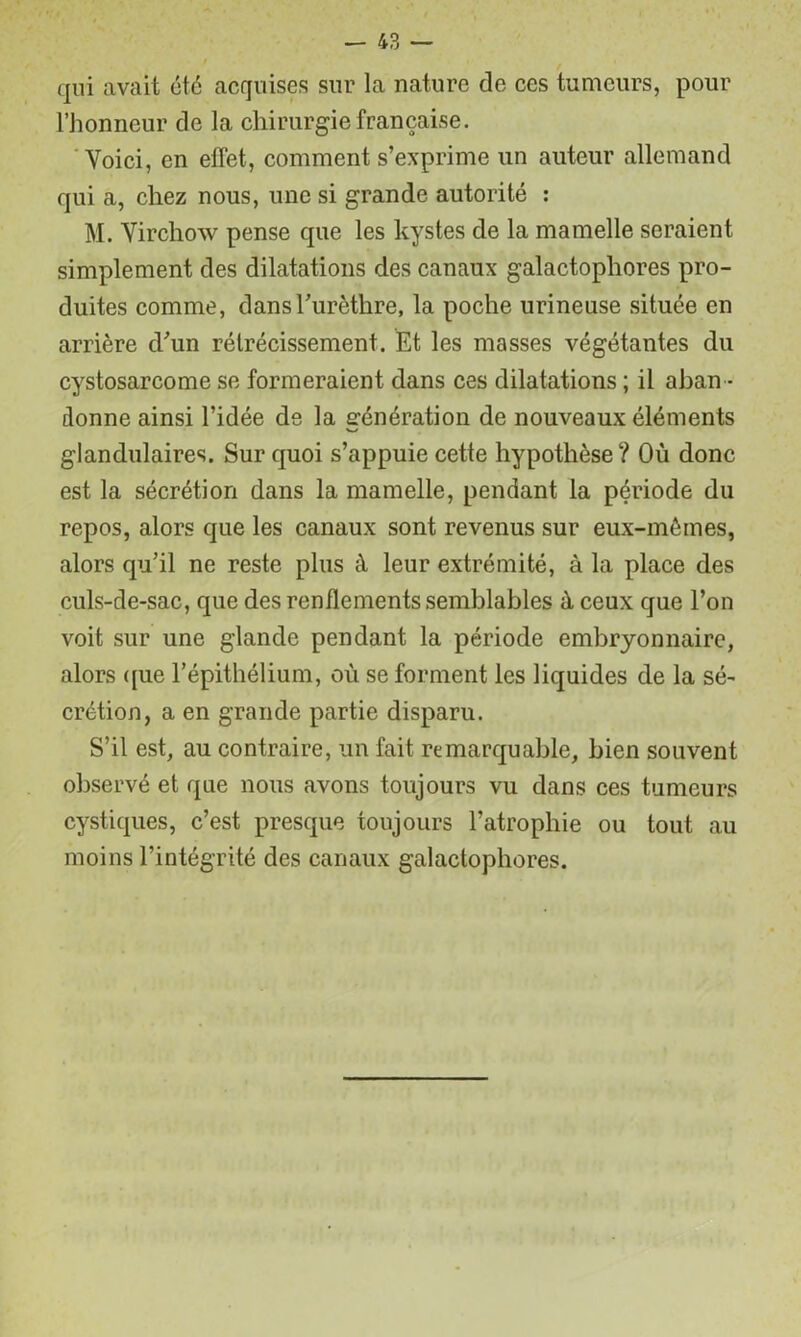 — 43 —

qui avait été acquises sur la nature de ces tumeurs, pour l'honneur de la chirurgie française.

Voici, en effet, comment s'exprime un auteur allemand qui a, chez nous, une si grande autorité :

M. Virchow pense que les kystes de la mamelle seraient simplement des dilatations des canaux galactophores produites comme, dans l'urèthre, la poche urineuse située en arrière d'un rétrécissement. Et les masses végétantes du cystosarcome se formeraient dans ces dilatations ; il abandonne ainsi l'idée de la génération de nouveaux éléments glandulaires. Sur quoi s'appuie cette hypothèse ? Où donc est la sécrétion dans la mamelle, pendant la période du repos, alors que les canaux sont revenus sur eux-mêmes, alors qu'il ne reste plus à leur extrémité, à la place des culs-de-sac, que des renflements semblables à ceux que l'on voit sur une glande pendant la période embryonnaire, alors que l'épithélium, où se forment les liquides de la sécrétion, a en grande partie disparu.

S'il est, au contraire, un fait remarquable, bien souvent observé et que nous avons toujours vu dans ces tumeurs cystiques, c'est presque toujours l'atrophie ou tout au moins l'intégrité des canaux galactophores.